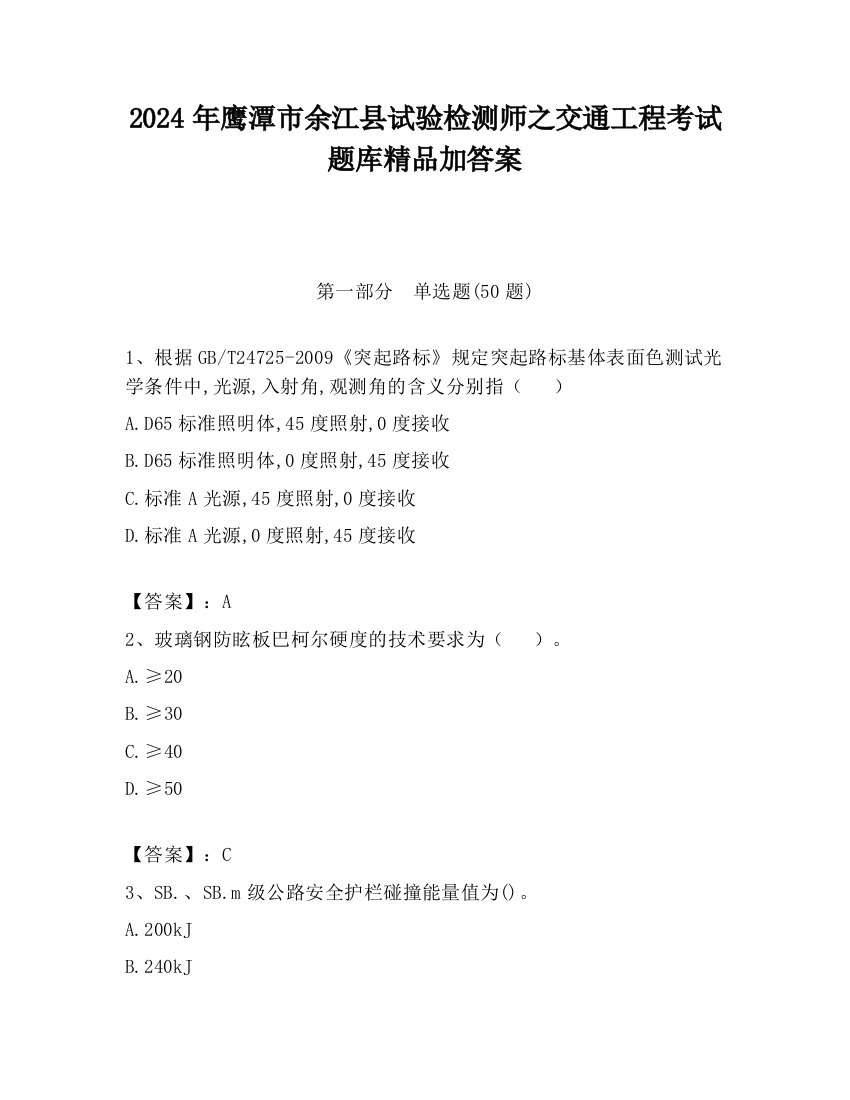 2024 年鹰潭市余江县试验检测师之交通工程考试题库精品加答案

第一部分　单选题(50 题)

1、根据 GB/T24725-2009《突起路标》规定突起路标基体表面色测试光学条件中,光源,入射角,观测角的含义分别指（　　）

A.D65 标准照明体,45 度照射,0 度接收

B.D65 标准照明体,0 度照射,45 度接收

C.标准 A 光源,45 度照射,0 度接收

D.标准 A 光源,0 度照射,45 度接收

【答案】：A

2、玻璃钢防眩板巴柯尔硬度的技术要求为（　　）。

A.≥20

B.≥30

C.≥40

D.≥50

【答案】：C

3、SB.、SB.m 级公路安全护栏碰撞能量值为()。

A.200kJ

B.240kJ